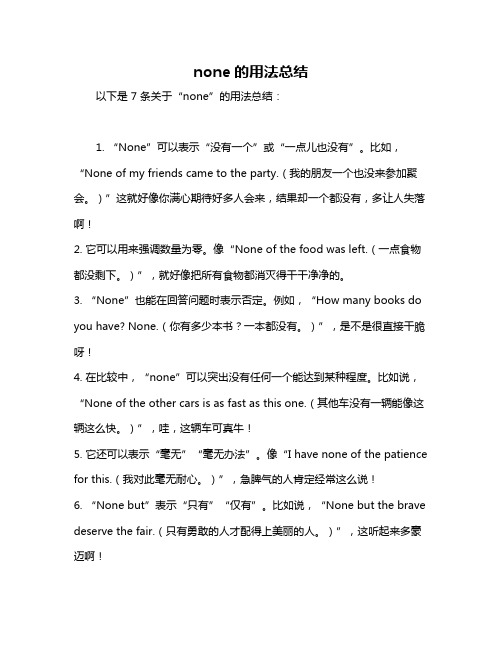 none 的用法总结

以下是 7 条关于“none”的用法总结：

1. “None”可以表示“没有一个”或“一点儿也没有”。比如，“None of my friends came to the party.（我的朋友一个也没来参加聚会。）”这就好像你满心期待好多人会来，结果却一个都没有，多让人失落啊！

2. 它可以用来强调数量为零。像“None of the food was left.（一点食物都没剩下。）”，就好像把所有食物都消灭得干干净净的。

3. “None”也能在回答问题时表示否定。例如，“How many books do you have? None.（你有多少本书？一本都没有。）”，是不是很直接干脆呀！

4. 在比较中，“none”可以突出没有任何一个能达到某种程度。比如说，“None of the other cars is as fast as this one.（其他车没有一辆能像这辆这么快。）”，哇，这辆车可真牛！

5. 它还可以表示“毫无”“毫无办法”。像“I have none of the patience for this.（我对此毫无耐心。）”，急脾气的人肯定经常这么说！

6. “None but”表示“只有”“仅有”。比如说，“None but the brave deserve the fair.（只有勇敢的人才配得上美丽的人。）”，这听起来多豪迈啊！